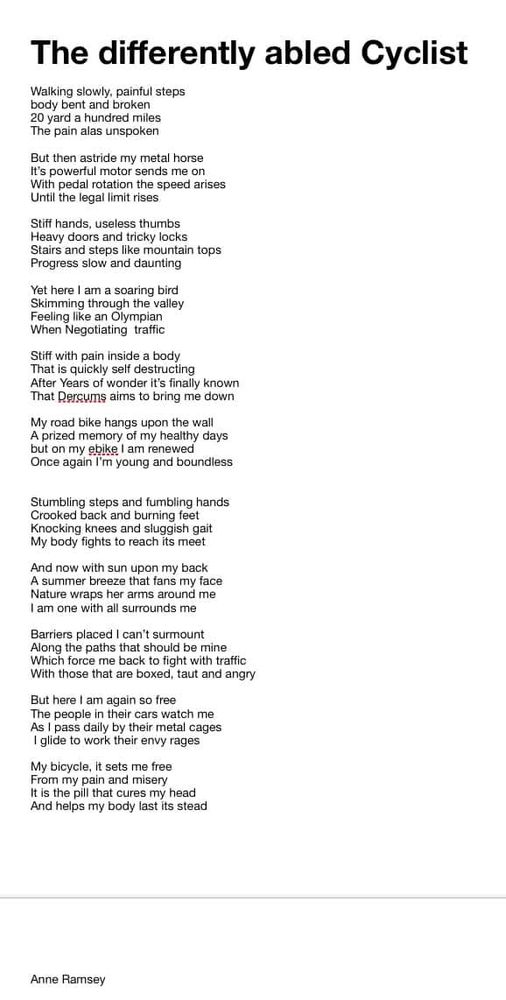 The differently abled Cyclist

Walking slowly, painful steps
body bent and broken
20 yard a hundred miles
The pain alas unspoken

But then astride my metal horse
It's powerful motor sends me on
With pedal rotation the speed arises
Until the legal limit rises

Stiff hands, useless thumbs
Heavy doors and tricky locks
Stairs and steps like mountain tops
Progress slow and daunting

Yet here I am a soaring bird
Skimming through the valley
Feeling like an Olympian
When Negotiating traffic

Stiff with pain inside a body
That is quickly self destructing
After Years of wonder it's finally known
That Dercums aims to bring me down

My road bike hangs upon the wall
A prized memory of my healthy days
but on my ebike I am renewed
Once again I'm young and boundless

Stumbling steps and fumbling hands
Crooked back and burning feet
Knocking knees and sluggish gait
My body fights to reach its meet

And now with sun upon my back
A summer breeze that fans my face
Nature wraps her arms around me
I am one with all surrounds me

Barriers placed I can't surmount
Along the paths that should be mine
Which force me back to fight with traffic
With those that are boxed, taut and angry

But here I am again so free
The people in their cars watch me
As I pass daily by their metal cages
I glide to work their envy rages

My bicycle, it sets me free
From my pain and misery
It is the pill that cures my head
And helps my body last its stead

Anne Ramsey